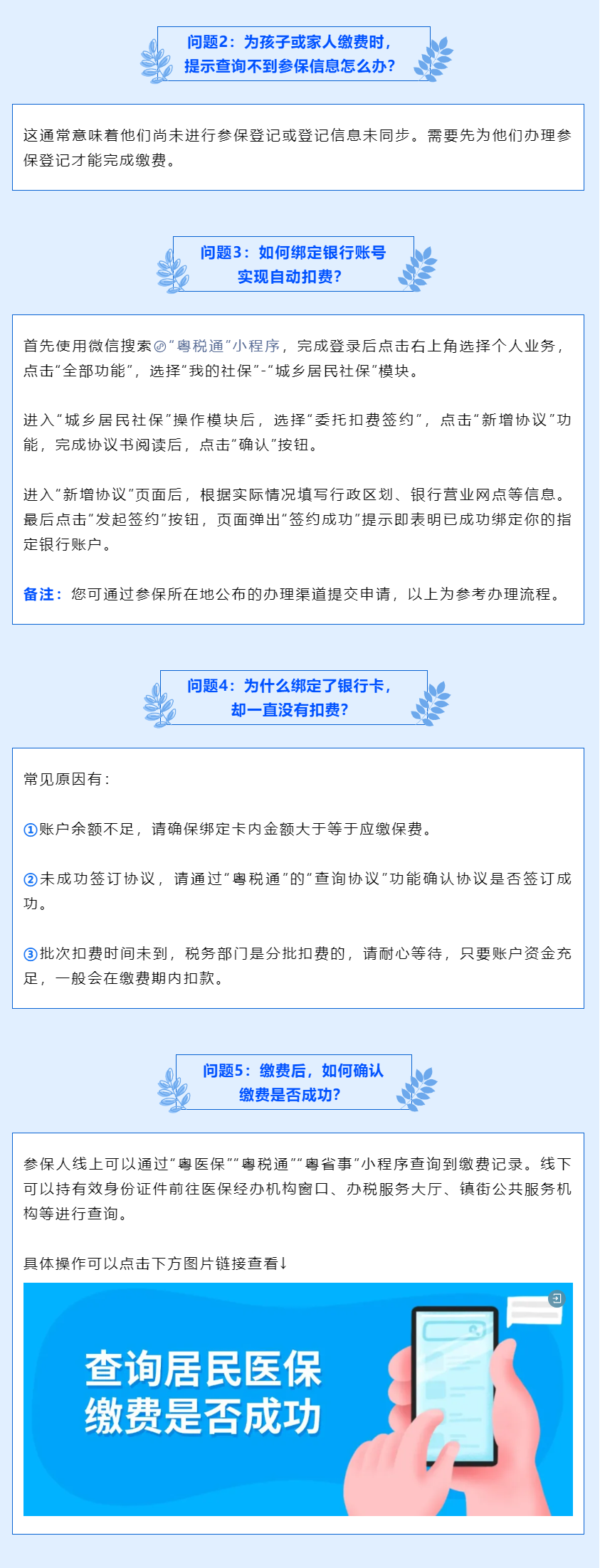 问题2：为孩子或家人缴费时，提示查询不到参保信息怎么办？

这通常意味着他们尚未进行参保登记或登记信息未同步。需要先为他们办理参保登记才能完成缴费。

问题3：如何绑定银行账号实现自动扣费？

首先使用微信搜索“粤税通”小程序，完成登录后点击右上角选择个人业务，点击“全部功能”，选择“我的社保”-“城乡居民社保”模块。

进入“城乡居民社保”操作模块后，选择“委托扣费签约”，点击“新增协议”功能，完成协议书阅读后，点击“确认”按钮。

进入“新增协议”页面后，根据实际情况填写行政区划、银行营业网点等信息。最后点击“发起签约”按钮，页面弹出“签约成功”提示即表明已成功绑定你的指定银行账户。

备注：您可通过参保所在地公布的办理渠道提交申请，以上为参考办理流程。

问题4：为什么绑定了银行卡，却一直没有扣费？

常见原因有：

①账户余额不足，请确保绑定卡内金额大于等于应缴保费。

②未成功签订协议，请通过“粤税通”的“查询协议”功能确认协议是否签订成功。

③批次扣费时间未到，税务部门是分批扣费的，请耐心等待，只要账户资金充足，一般会在缴费期内扣款。

问题5：缴费后，如何确认缴费是否成功？

参保人线上可以通过“粤医保”“粤税通”“粤省事”小程序查询到缴费记录。线下可以持有效身份证件前往医保经办机构窗口、办税服务大厅、镇街公共服务机构等进行查询。

具体操作可以点击下方图片链接查看↓

查询居民医保缴费是否成功